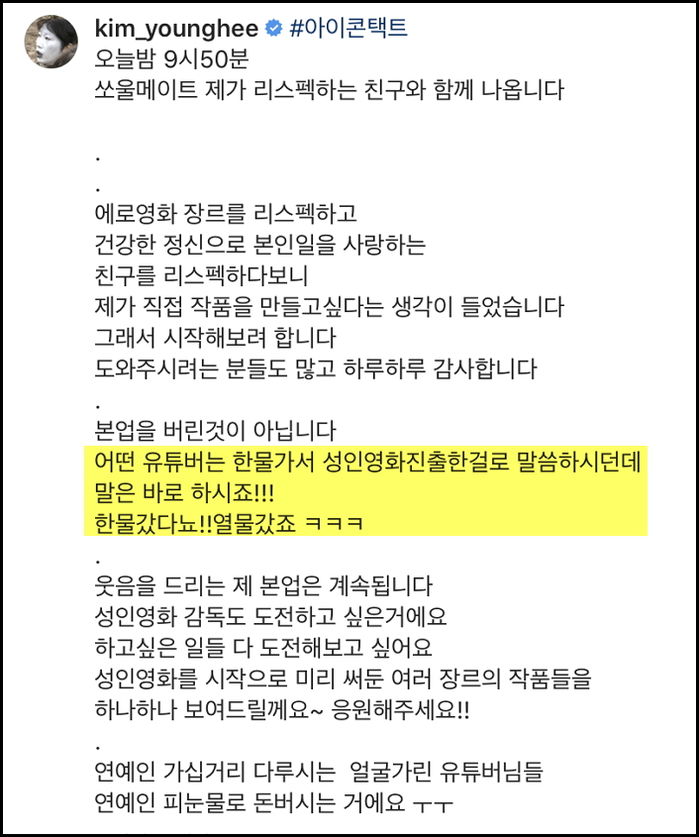 kim_younghee #아이콘택트
오늘밤 9시50분
쏘울메이트 제가 리스펙하는 친구와 함께 나옵니다

.

.

에로영화 장르를 리스펙하고
건강한 정신으로 본인일을 사랑하는
친구를 리스펙하다보니
제가 직접 작품을 만들고싶다는 생각이 들었습니다
그래서 시작해보려 합니다
도와주시려는 분들도 많고 하루하루 감사합니다

.

본업을 버린것이 아닙니다
어떤 유튜버는 한물가서 성인영화진출한걸로 말씀하시던데
말은 바로 하시죠!!!
한물갔다뇨!!열물갔죠 ㅋㅋㅋ

.

웃음을 드리는 제 본업은 계속됩니다
성인영화 감독도 도전하고 싶은거에요
하고싶은 일들 다 도전해보고 싶어요
성인영화를 시작으로 미리 써둔 여러 장르의 작품들을
하나하나 보여드릴께요~ 응원해주세요!!

.

연예인 가십거리 다루시는 얼굴가린 유튜버님들
연예인 피눈물로 돈버시는 거에요 ㅜㅜ